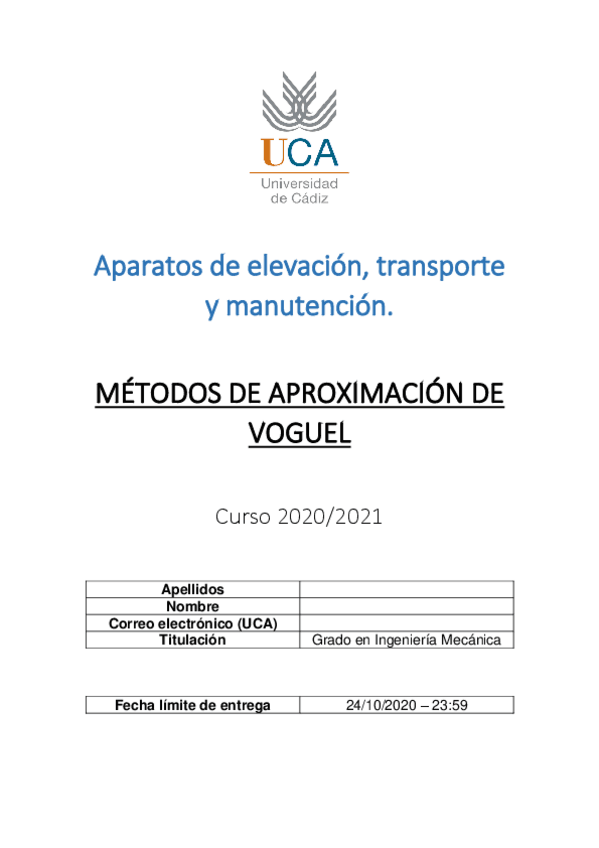 UCA
Universidad de Cádiz

Aparatos de elevación, transporte y manutención.

MÉTODOS DE APROXIMACIÓN DE VOGUEL

Curso 2020/2021

| Apellidos | |
|---|---|
| Nombre | |
| Correo electrónico (UCA) | |
| Titulación | Grado en Ingeniería Mecánica |

| Fecha límite de entrega | 24/10/2020 – 23:59 |
|---|---|